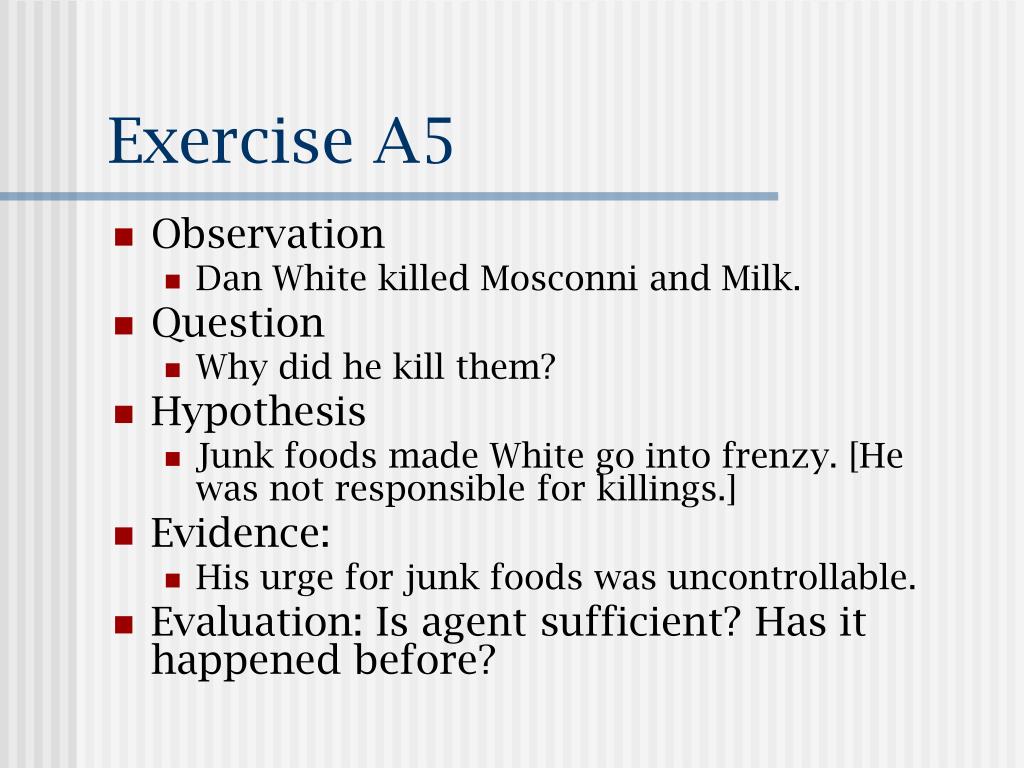 Exercise A5

- Observation
  - Dan White killed Mosconni and Milk.
- Question
  - Why did he kill them?
- Hypothesis
  - Junk foods made White go into frenzy. [He was not responsible for killings.]
- Evidence:
  - His urge for junk foods was uncontrollable.
- Evaluation: Is agent sufficient? Has it happened before?